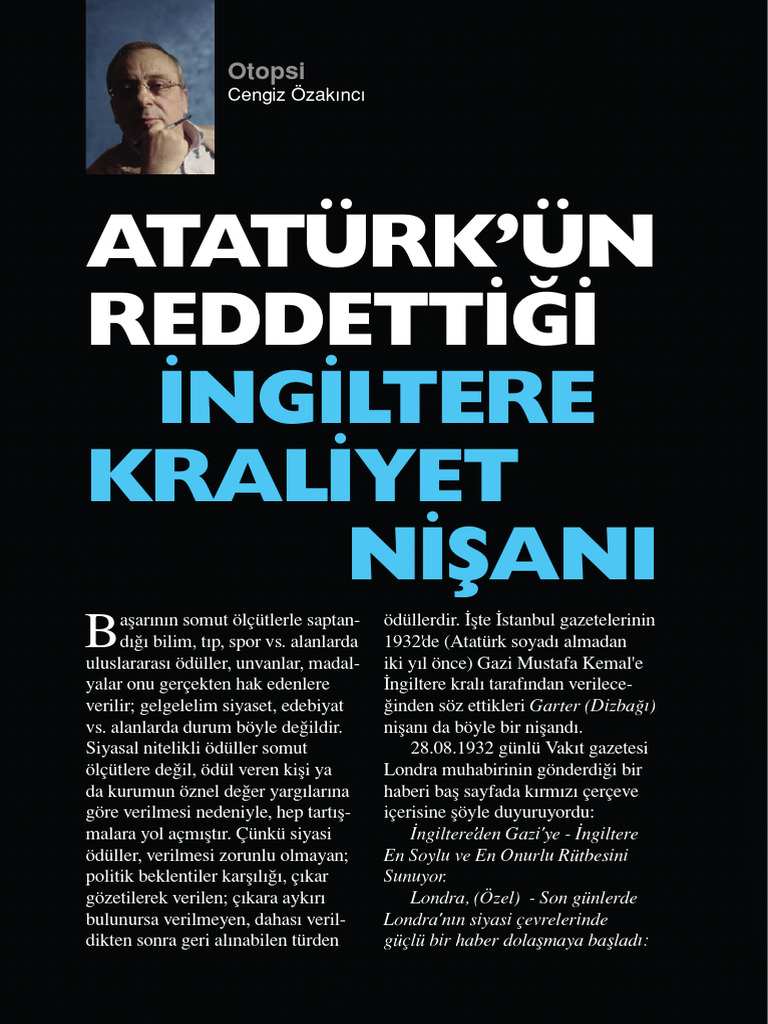 Otopsi
Cengiz Özakıncı

ATATÜRK'ÜN REDDETTİĞİ İNGİLTERE KRALİYET NİŞANI

Başarının somut ölçütlerle saptandığı bilim, tıp, spor vs. alanlarda uluslararası ödüller, unvanlar, madalyalar onu gerçekten hak edenlere verilir; gelgelelim siyaset, edebiyat vs. alanlarda durum böyle değildir. Siyasal nitelikli ödüller somut ölçütlere değil, ödül veren kişi ya da kurumun öznel değer yargılarına göre verilmesi nedeniyle, hep tartışmalara yol açmıştır. Çünkü siyasi ödüller, verilmesi zorunlu olmayan; politik beklentiler karşılığı, çıkar gözetilerek verilen; çıkara aykırı bulunursa verilmeyen, dahası verildikten sonra geri alınabilen türden ödüllerdir. İşte İstanbul gazetelerinin 1932'de (Atatürk soyadı almadan iki yıl önce) Gazi Mustafa Kemal'e İngiltere kralı tarafından verileceğinden söz ettikleri Garter (Dizbağı) nişanı da böyle bir nişandı.

28.08.1932 günlü Vakıt gazetesi Londra muhabirinin gönderdiği bir haberi baş sayfada kırmızı çerçeve içerisine şöyle duyuruyordu:

İngiltere'den Gazi'ye - İngiltere En Soylu ve En Onurlu Rütbesini Sunuyor.

Londra, (Özel) - Son günlerde Londra'nın siyasi çevrelerinde güçlü bir haber dolaşmaya başladı: